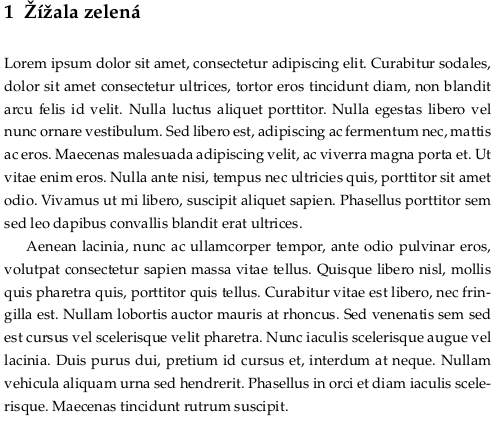 1 Žížala zelená

Lorem ipsum dolor sit amet, consectetur adipiscing elit. Curabitur sodales, dolor sit amet consectetur ultrices, tortor eros tincidunt diam, non blandit arcu felis id velit. Nulla luctus aliquet porttitor. Nulla egestas libero vel nunc ornare vestibulum. Sed libero est, adipiscing ac fermentum nec, mattis ac eros. Maecenas malesuada adipiscing velit, ac viverra magna porta et. Ut vitae enim eros. Nulla ante nisi, tempus nec ultricies quis, porttitor sit amet odio. Vivamus ut mi libero, suscipit aliquet sapien. Phasellus porttitor sem sed leo dapibus convallis blandit erat ultrices.

Aenean lacinia, nunc ac ullamcorper tempor, ante odio pulvinar eros, volutpat consectetur sapien massa vitae tellus. Quisque libero nisl, mollis quis pharetra quis, porttitor quis tellus. Curabitur vitae est libero, nec fringilla est. Nullam lobortis auctor mauris at rhoncus. Sed venenatis sem sed est cursus vel scelerisque velit pharetra. Nunc iaculis scelerisque augue vel lacinia. Duis purus dui, pretium id cursus et, interdum at neque. Nullam vehicula aliquam urna sed hendrerit. Phasellus in orci et diam iaculis scelerisque. Maecenas tincidunt rutrum suscipit.